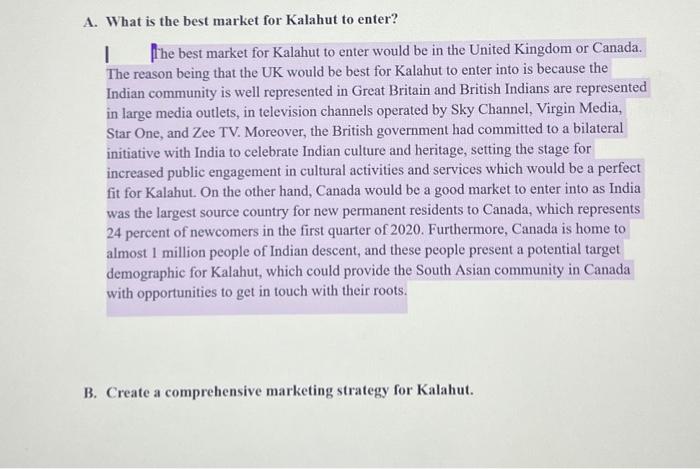 A. What is the best market for Kalahut to enter?

The best market for Kalahut to enter would be in the United Kingdom or Canada. The reason being that the UK would be best for Kalahut to enter into is because the Indian community is well represented in Great Britain and British Indians are represented in large media outlets, in television channels operated by Sky Channel, Virgin Media, Star One, and Zee TV. Moreover, the British government had committed to a bilateral initiative with India to celebrate Indian culture and heritage, setting the stage for increased public engagement in cultural activities and services which would be a perfect fit for Kalahut. On the other hand, Canada would be a good market to enter into as India was the largest source country for new permanent residents to Canada, which represents 24 percent of newcomers in the first quarter of 2020. Furthermore, Canada is home to almost 1 million people of Indian descent, and these people present a potential target demographic for Kalahut, which could provide the South Asian community in Canada with opportunities to get in touch with their roots.

B. Create a comprehensive marketing strategy for Kalahut.